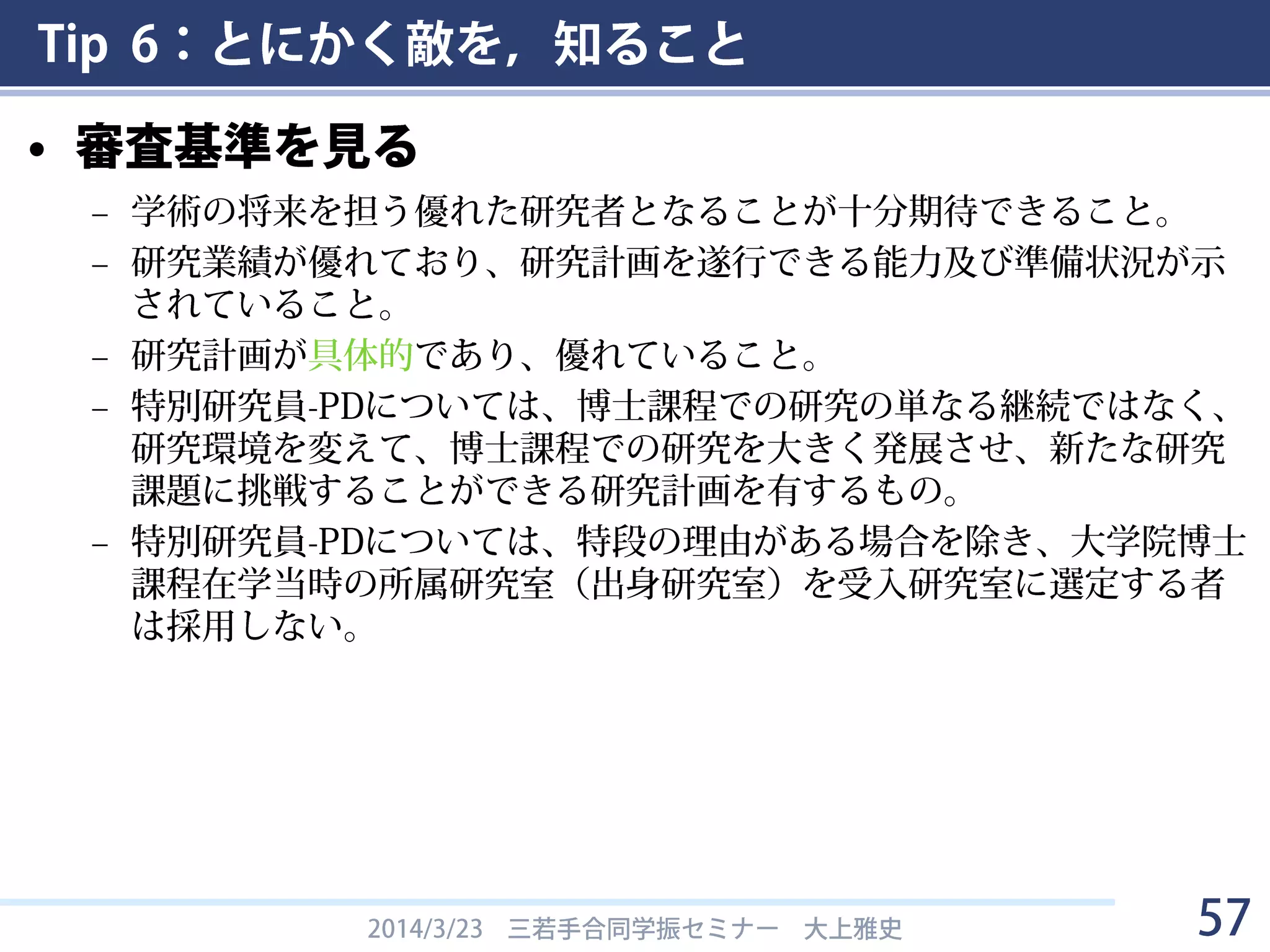 Tip 6：とにかく敵を，知ること

• 審査基準を見る

– 学術の将来を担う優れた研究者となることが十分期待できること。

– 研究業績が優れており、研究計画を遂行できる能力及び準備状況が示されていること。

– 研究計画が具体的であり、優れていること。

– 特別研究員-PDについては、博士課程での研究の単なる継続ではなく、研究環境を変えて、博士課程での研究を大きく発展させ、新たな研究課題に挑戦することができる研究計画を有するもの。

– 特別研究員-PDについては、特段の理由がある場合を除き、大学院博士課程在学当時の所属研究室（出身研究室）を受入研究室に選定する者は採用しない。

2014/3/23　三若手合同学振セミナー　大上雅史

57